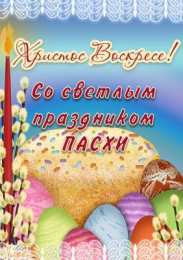 Христос Воскресе!

Со светлым праздником ПАСХИ